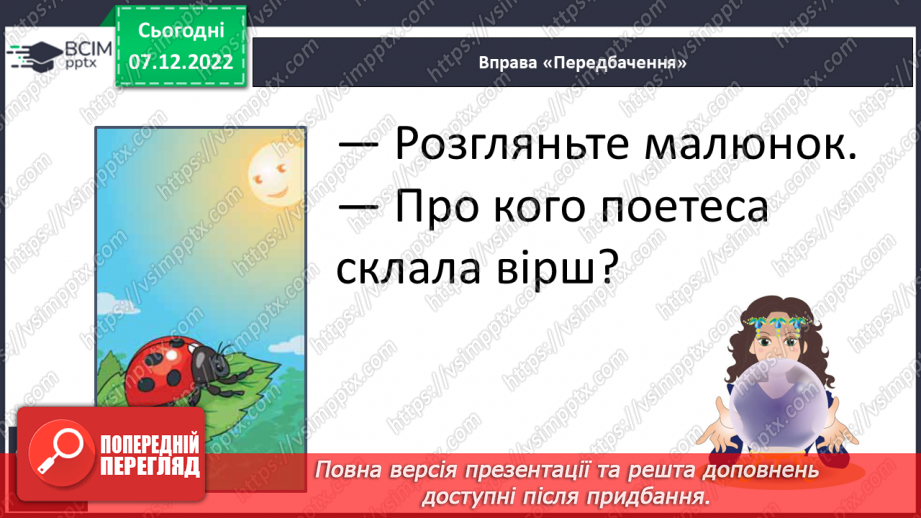 ВСІМ pptx

Сьогодні
07.12.2022

Вправа «Передбачення»

— Розгляньте малюнок.
— Про кого поетеса склала вірш?

ПОПЕРЕДНІЙ ПЕРЕГЛЯД

Повна версія презентації та решта доповнень доступні після придбання.

https://vsimpptx.com